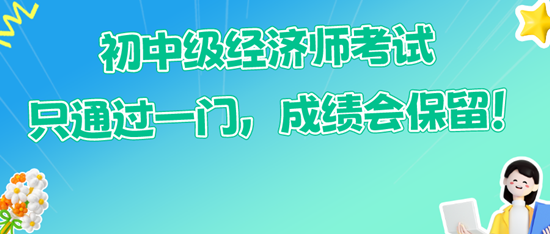 初中级经济师考试

只通过一门，成绩会保留！